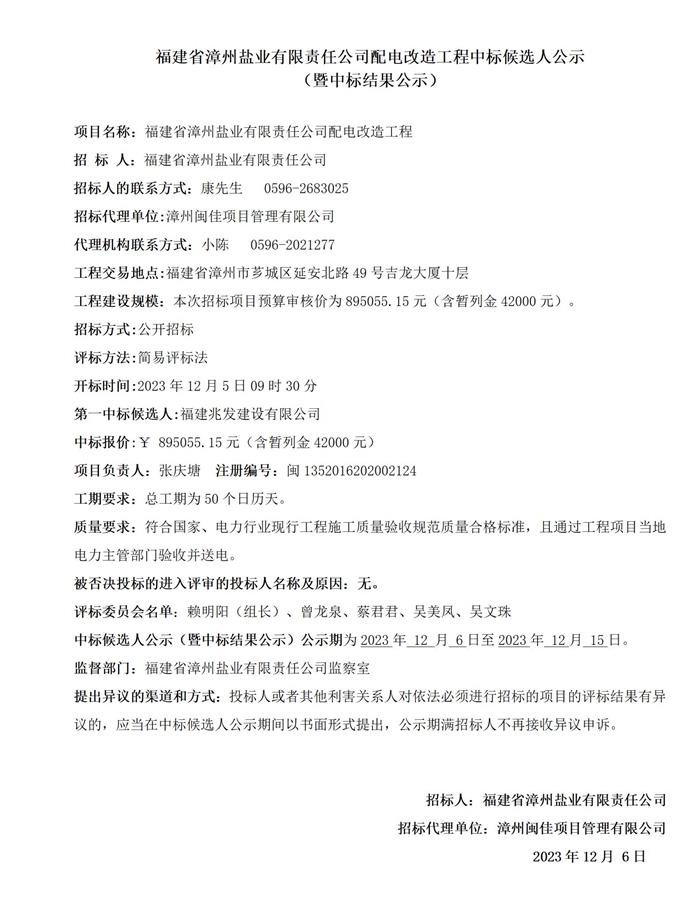 福建省漳州盐业有限责任公司配电改造工程中标候选人公示
（暨中标结果公示）

项目名称：福建省漳州盐业有限责任公司配电改造工程

招 标 人：福建省漳州盐业有限责任公司

招标人的联系方式：康先生　0596-2683025

招标代理单位：漳州闽佳项目管理有限公司

代理机构联系方式：小陈　0596-2021277

工程交易地点：福建省漳州市芗城区延安北路 49 号吉龙大厦十层

工程建设规模：本次招标项目预算审核价为 895055.15 元（含暂列金 42000 元）。

招标方式：公开招标

评标方法：简易评标法

开标时间：2023 年 12 月 5 日 09 时 30 分

第一中标候选人：福建兆发建设有限公司

中标报价：￥ 895055.15 元（含暂列金 42000 元）

项目负责人：张庆塘　注册编号：闽 1352016202002124

工期要求：总工期为 50 个日历天。

质量要求：符合国家、电力行业现行工程施工质量验收规范质量合格标准，且通过工程项目当地电力主管部门验收并送电。

被否决投标的进入评审的投标人名称及原因：无。

评标委员会名单：赖明阳（组长）、曾龙泉、蔡君君、吴美凤、吴文珠

中标候选人公示（暨中标结果公示）公示期为 2023 年 12 月 6 日至 2023 年 12 月 15 日。

监督部门：福建省漳州盐业有限责任公司监察室

提出异议的渠道和方式：投标人或者其他利害关系人对依法必须进行招标的项目的评标结果有异议的，应当在中标候选人公示期间以书面形式提出，公示期满招标人不再接收异议申诉。

招标人：福建省漳州盐业有限责任公司

招标代理单位：漳州闽佳项目管理有限公司

2023 年 12 月 6 日